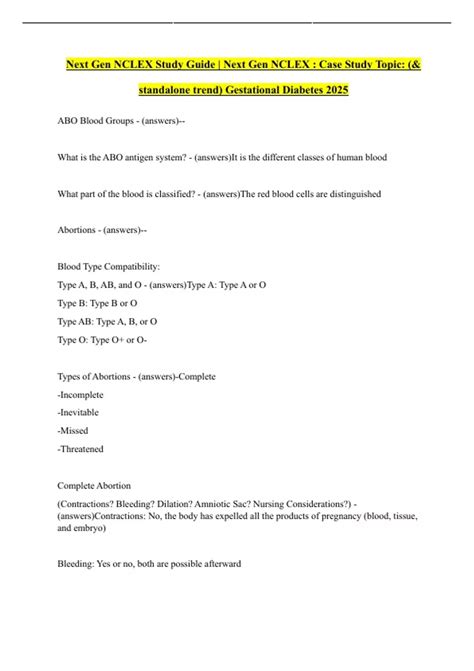 Next Gen NCLEX Study Guide | Next Gen NCLEX : Case Study Topic: (& standalone trend) Gestational Diabetes 2025

ABO Blood Groups - (answers)--

What is the ABO antigen system? - (answers)It is the different classes of human blood

What part of the blood is classified? - (answers)The red blood cells are distinguished

Abortions - (answers)--

Blood Type Compatibility:
Type A, B, AB, and O - (answers)Type A: Type A or O
Type B: Type B or O
Type AB: Type A, B, or O
Type O: Type O+ or O-

Types of Abortions - (answers)-Complete
-Incomplete
-Inevitable
-Missed
-Threatened

Complete Abortion
(Contractions? Bleeding? Dilation? Amniotic Sac? Nursing Considerations?) - (answers)Contractions: No, the body has expelled all the products of pregnancy (blood, tissue, and embryo)

Bleeding: Yes or no, both are possible afterward